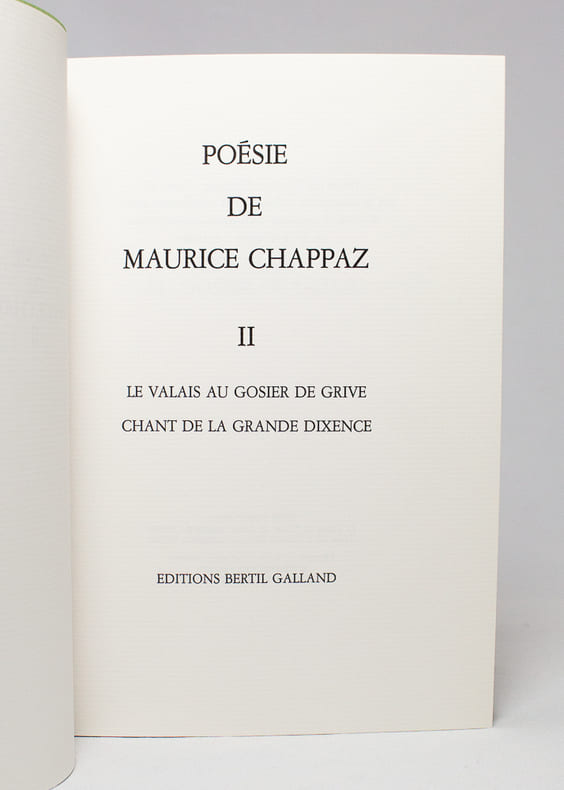 POÉSIE

DE

MAURICE CHAPPAZ

II

LE VALAIS AU GOSIER DE GRIVE

CHANT DE LA GRANDE DIXENCE

EDITIONS BERTIL GALLAND